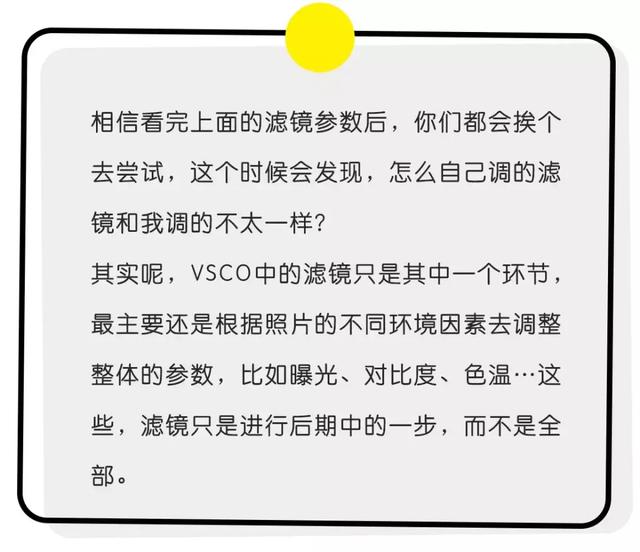 相信看完上面的滤镜参数后，你们都会挨个去尝试，这个时候会发现，怎么自己调的滤镜和我调的不太一样？

其实呢，VSCO中的滤镜只是其中一个环节，最主要还是根据照片的不同环境因素去调整整体的参数，比如曝光、对比度、色温…这些，滤镜只是进行后期中的一步，而不是全部。